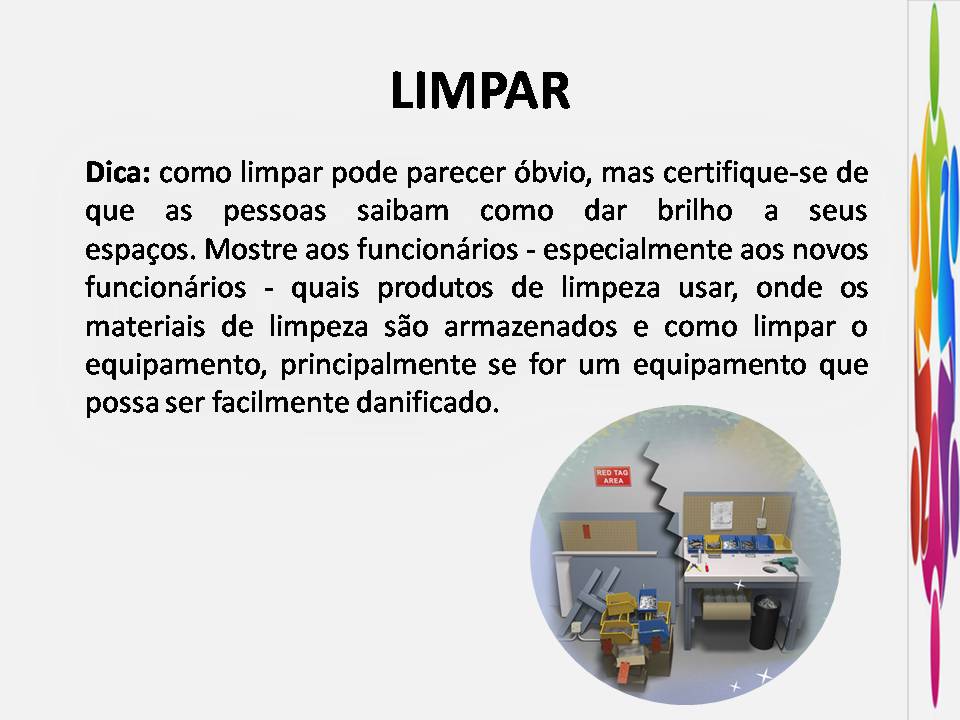 LIMPAR

Dica: como limpar pode parecer óbvio, mas certifique-se de que as pessoas saibam como dar brilho a seus espaços. Mostre aos funcionários - especialmente aos novos funcionários - quais produtos de limpeza usar, onde os materiais de limpeza são armazenados e como limpar o equipamento, principalmente se for um equipamento que possa ser facilmente danificado.

RED TAG AREA